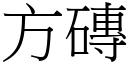 方磚